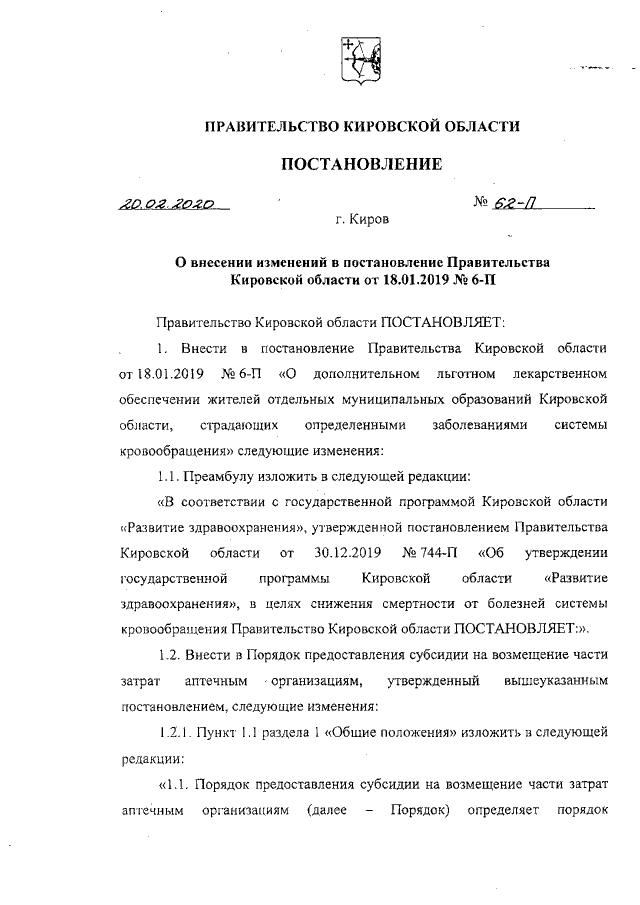 ПРАВИТЕЛЬСТВО КИРОВСКОЙ ОБЛАСТИ

ПОСТАНОВЛЕНИЕ

20.02.2020 № 62-П

г. Киров

О внесении изменений в постановление Правительства Кировской области от 18.01.2019 № 6-П

Правительство Кировской области ПОСТАНОВЛЯЕТ:

1. Внести в постановление Правительства Кировской области от 18.01.2019 № 6-П «О дополнительном льготном лекарственном обеспечении жителей отдельных муниципальных образований Кировской области, страдающих определенными заболеваниями системы кровообращения» следующие изменения:

1.1. Преамбулу изложить в следующей редакции:

«В соответствии с государственной программой Кировской области «Развитие здравоохранения», утвержденной постановлением Правительства Кировской области от 30.12.2019 № 744-П «Об утверждении государственной программы Кировской области «Развитие здравоохранения», в целях снижения смертности от болезней системы кровообращения Правительство Кировской области ПОСТАНОВЛЯЕТ:».

1.2. Внести в Порядок предоставления субсидии на возмещение части затрат аптечным организациям, утвержденный вышеуказанным постановлением, следующие изменения:

1.2.1. Пункт 1.1 раздела 1 «Общие положения» изложить в следующей редакции:

«1.1. Порядок предоставления субсидии на возмещение части затрат аптечным организациям (далее – Порядок) определяет порядок